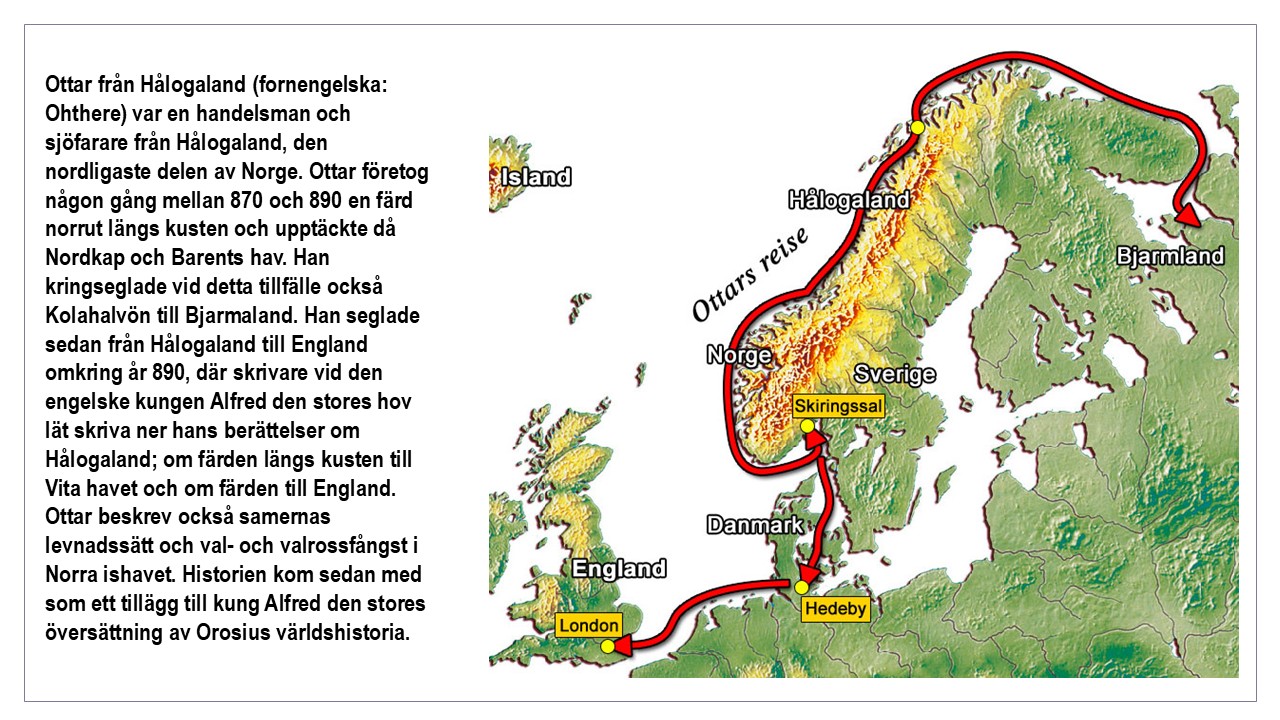 Ottar från Hålogaland (fornengelska: Ohthere) var en handelsman och sjöfarare från Hålogaland, den nordligaste delen av Norge. Ottar företog någon gång mellan 870 och 890 en färd norrut längs kusten och upptäckte då Nordkap och Barents hav. Han kringseglade vid detta tillfälle också Kolahalvön till Bjarmaland. Han seglade sedan från Hålogaland till England omkring år 890, där skrivare vid den engelske kungen Alfred den stores hov lät skriva ner hans berättelser om Hålogaland; om färden längs kusten till Vita havet och om färden till England. Ottar beskrev också samernas levnadssätt och val- och valrossfångst i Norra ishavet. Historien kom sedan med som ett tillägg till kung Alfred den stores översättning av Orosius världshistoria.

Island

Hålogaland

Bjarmland

Ottars reise

Norge

Sverige

Skiringssal

Danmark

England

Hedeby

London